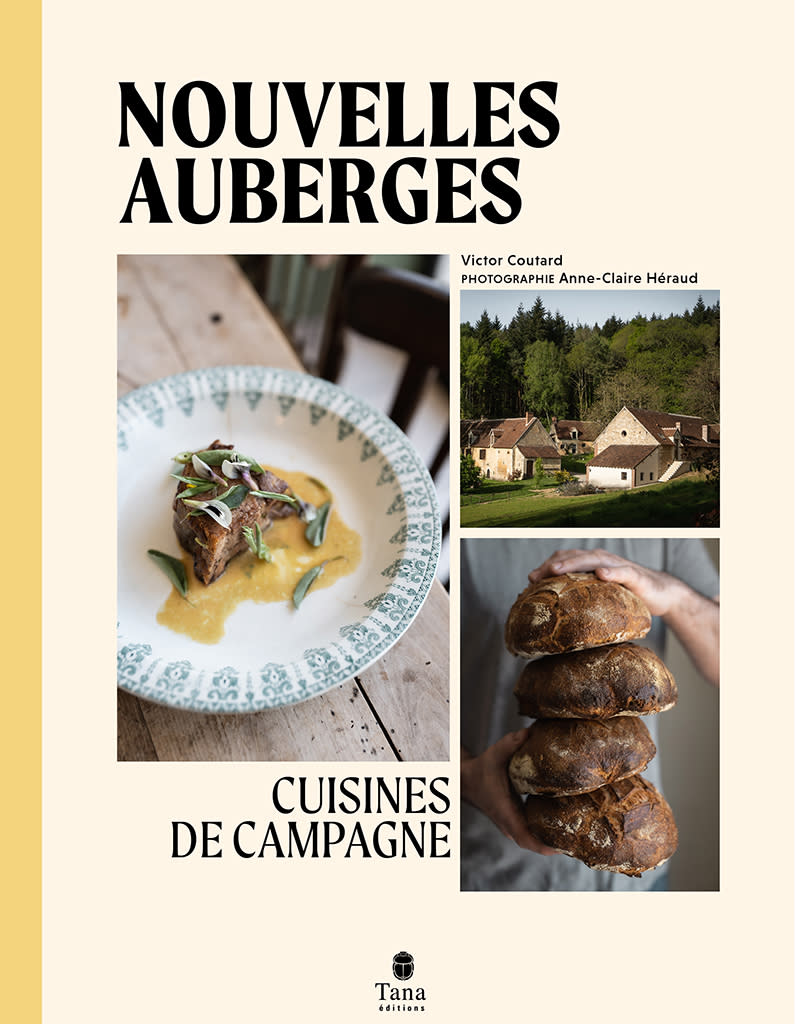 NOUVELLES AUBERGES

Victor Coutard
PHOTOGRAPHIE Anne-Claire Héraud

CUISINES DE CAMPAGNE

Tana
éditions